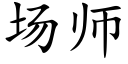 场师